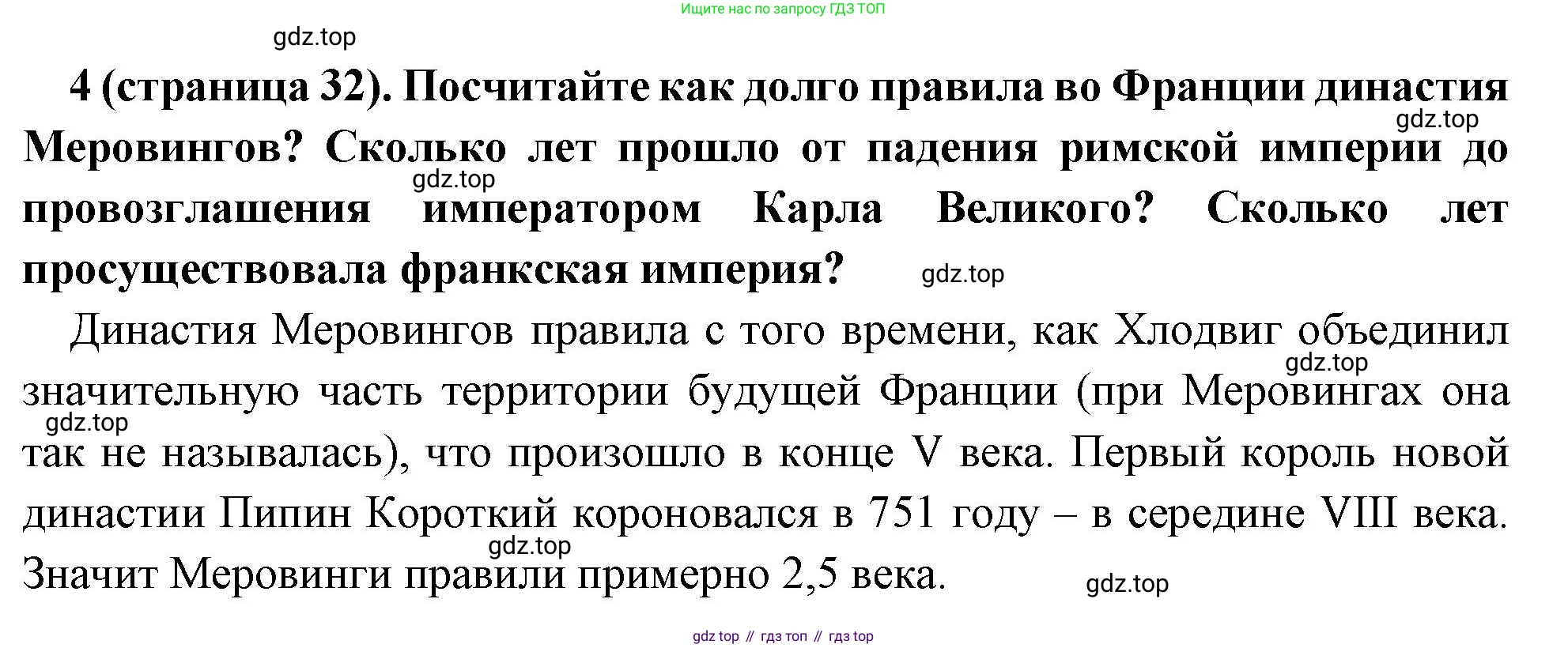 Ищите нас по запросу ГДЗ ТОП

4 (страница 32). Посчитайте как долго правила во Франции династия Меровингов? Сколько лет прошло от падения римской империи до провозглашения императором Карла Великого? Сколько лет просуществовала франкская империя?

Династия Меровингов правила с того времени, как Хлодвиг объединил значительную часть территории будущей Франции (при Меровингах она так не называлась), что произошло в конце V века. Первый король новой династии Пипин Короткий короновался в 751 году – в середине VIII века. Значит Меровинги правили примерно 2,5 века.

gdz top // гдз топ // гдз top

gdz.top